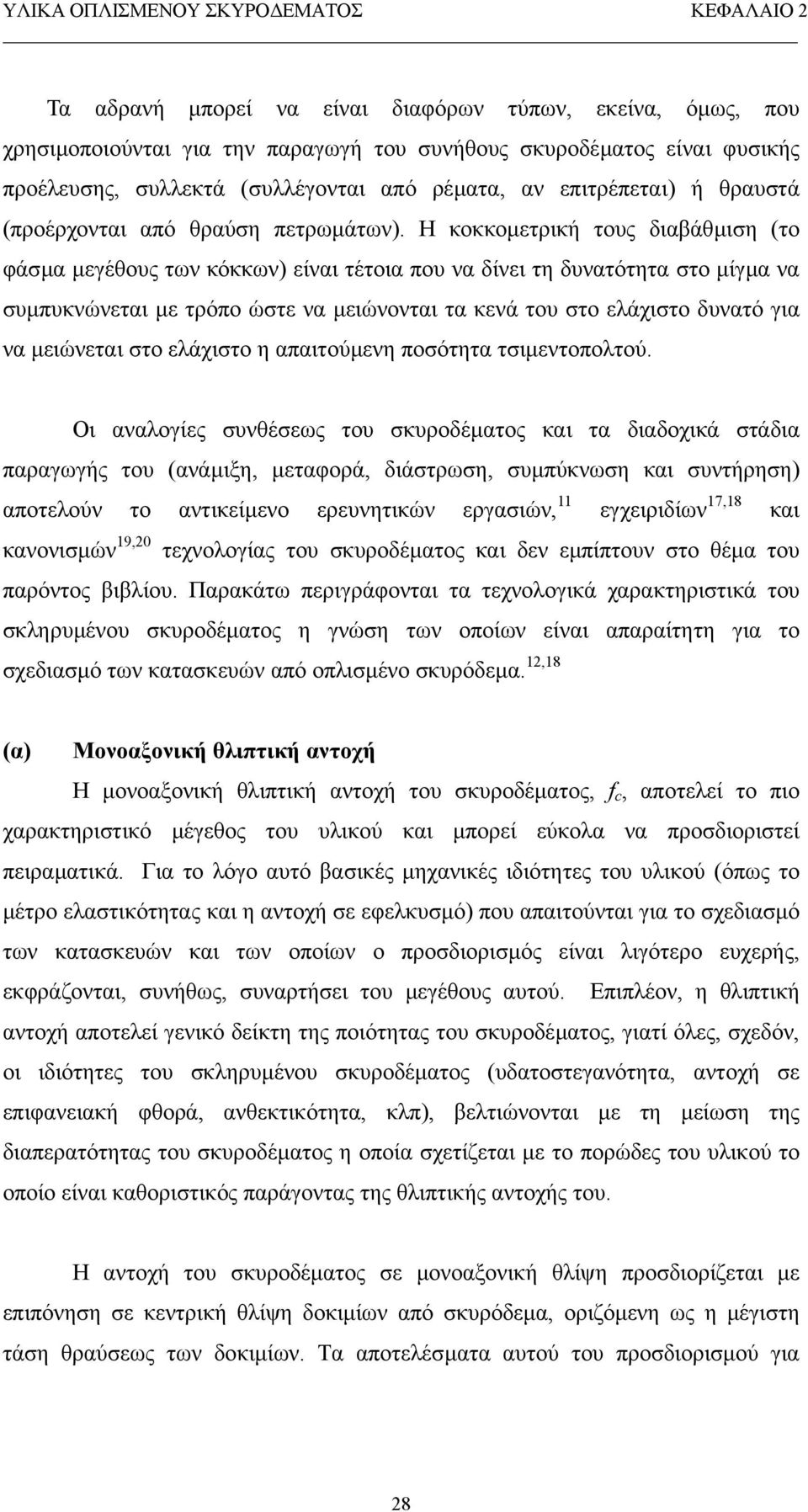 ΥΛΙΚΑ ΟΠΛΙΣΜΕΝΟΥ ΣΚΥΡΟΔΕΜΑΤΟΣ ΚΕΦΑΛΑΙΟ 2

Τα αδρανή μπορεί να είναι διαφόρων τύπων, εκείνα, όμως, που χρησιμοποιούνται για την παραγωγή του συνήθους σκυροδέματος είναι φυσικής προέλευσης, συλλεκτά (συλλέγονται από ρέματα, αν επιτρέπεται) ή θραυστά (προέρχονται από θραύση πετρωμάτων). Η κοκκομετρική τους διαβάθμιση (το φάσμα μεγέθους των κόκκων) είναι τέτοια που να δίνει τη δυνατότητα στο μίγμα να συμπυκνώνεται με τρόπο ώστε να μειώνονται τα κενά του στο ελάχιστο δυνατό για να μειώνεται στο ελάχιστο η απαιτούμενη ποσότητα τσιμεντοπολτού.

Οι αναλογίες συνθέσεως του σκυροδέματος και τα διαδοχικά στάδια παραγωγής του (ανάμιξη, μεταφορά, διάστρωση, συμπύκνωση και συντήρηση) αποτελούν το αντικείμενο ερευνητικών εργασιών,$^{11}$ εγχειριδίων$^{17,18}$ και κανονισμών$^{19,20}$ τεχνολογίας του σκυροδέματος και δεν εμπίπτουν στο θέμα του παρόντος βιβλίου. Παρακάτω περιγράφονται τα τεχνολογικά χαρακτηριστικά του σκληρυμένου σκυροδέματος η γνώση των οποίων είναι απαραίτητη για το σχεδιασμό των κατασκευών από οπλισμένο σκυρόδεμα.$^{12,18}$

(α) Μονοαξονική θλιπτική αντοχή

Η μονοαξονική θλιπτική αντοχή του σκυροδέματος, $f_c$, αποτελεί το πιο χαρακτηριστικό μέγεθος του υλικού και μπορεί εύκολα να προσδιοριστεί πειραματικά. Για το λόγο αυτό βασικές μηχανικές ιδιότητες του υλικού (όπως το μέτρο ελαστικότητας και η αντοχή σε εφελκυσμό) που απαιτούνται για το σχεδιασμό των κατασκευών και των οποίων ο προσδιορισμός είναι λιγότερο ευχερής, εκφράζονται, συνήθως, συναρτήσει του μεγέθους αυτού. Επιπλέον, η θλιπτική αντοχή αποτελεί γενικό δείκτη της ποιότητας του σκυροδέματος, γιατί όλες, σχεδόν, οι ιδιότητες του σκληρυμένου σκυροδέματος (υδατοστεγανότητα, αντοχή σε επιφανειακή φθορά, ανθεκτικότητα, κλπ), βελτιώνονται με τη μείωση της διαπερατότητας του σκυροδέματος η οποία σχετίζεται με το πορώδες του υλικού το οποίο είναι καθοριστικός παράγοντας της θλιπτικής αντοχής του.

Η αντοχή του σκυροδέματος σε μονοαξονική θλίψη προσδιορίζεται με επιπόνηση σε κεντρική θλίψη δοκιμίων από σκυρόδεμα, οριζόμενη ως η μέγιστη τάση θραύσεως των δοκιμίων. Τα αποτελέσματα αυτού του προσδιορισμού για

28